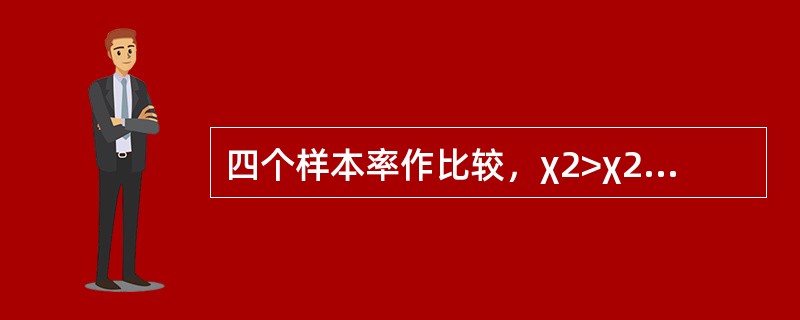 四个样本率作比较，χ2>χ2...